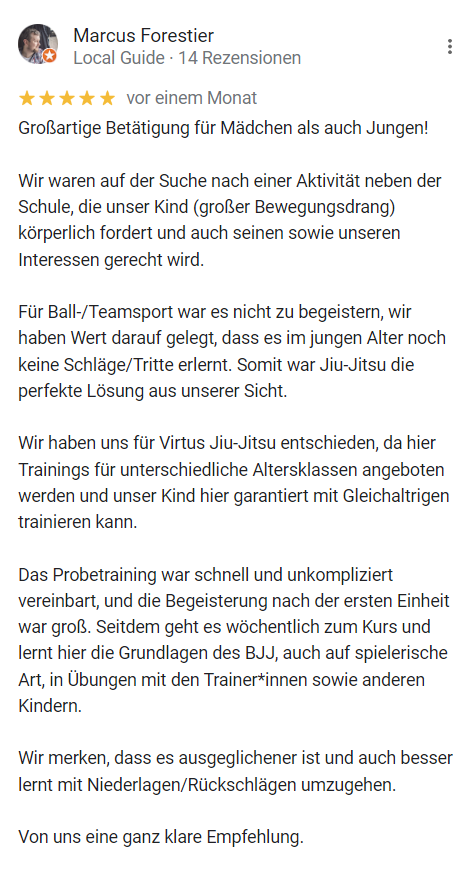 Marcus Forestier
Local Guide · 14 Rezensionen

★★★★★ vor einem Monat

Großartige Betätigung für Mädchen als auch Jungen!

Wir waren auf der Suche nach einer Aktivität neben der Schule, die unser Kind (großer Bewegungsdrang) körperlich fordert und auch seinen sowie unseren Interessen gerecht wird.

Für Ball-/Teamsport war es nicht zu begeistern, wir haben Wert darauf gelegt, dass es im jungen Alter noch keine Schläge/Tritte erlernt. Somit war Jiu-Jitsu die perfekte Lösung aus unserer Sicht.

Wir haben uns für Virtus Jiu-Jitsu entschieden, da hier Trainings für unterschiedliche Altersklassen angeboten werden und unser Kind hier garantiert mit Gleichaltrigen trainieren kann.

Das Probetraining war schnell und unkompliziert vereinbart, und die Begeisterung nach der ersten Einheit war groß. Seitdem geht es wöchentlich zum Kurs und lernt hier die Grundlagen des BJJ, auch auf spielerische Art, in Übungen mit den Trainer*innen sowie anderen Kindern.

Wir merken, dass es ausgeglichener ist und auch besser lernt mit Niederlagen/Rückschlägen umzugehen.

Von uns eine ganz klare Empfehlung.